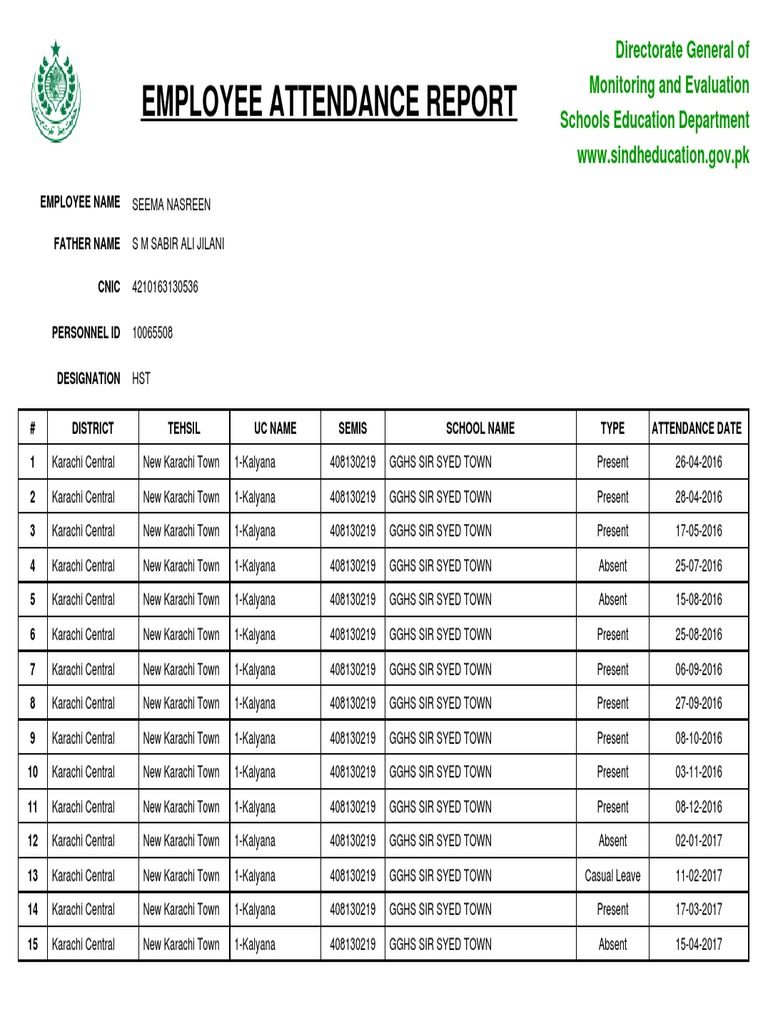 EMPLOYEE ATTENDANCE REPORT

Directorate General of
Monitoring and Evaluation
Schools Education Department
www.sindheducation.gov.pk

EMPLOYEE NAME SEEMA NASREEN

FATHER NAME S M SABIR ALI JILANI

CNIC 4210163130536

PERSONNEL ID 10065508

DESIGNATION HST

| # | DISTRICT | TEHSIL | UC NAME | SEMIS | SCHOOL NAME | TYPE | ATTENDANCE DATE |
|---|---|---|---|---|---|---|---|
| 1 | Karachi Central | New Karachi Town | 1-Kalyana | 408130219 | GGHS SIR SYED TOWN | Present | 26-04-2016 |
| 2 | Karachi Central | New Karachi Town | 1-Kalyana | 408130219 | GGHS SIR SYED TOWN | Present | 28-04-2016 |
| 3 | Karachi Central | New Karachi Town | 1-Kalyana | 408130219 | GGHS SIR SYED TOWN | Present | 17-05-2016 |
| 4 | Karachi Central | New Karachi Town | 1-Kalyana | 408130219 | GGHS SIR SYED TOWN | Absent | 25-07-2016 |
| 5 | Karachi Central | New Karachi Town | 1-Kalyana | 408130219 | GGHS SIR SYED TOWN | Absent | 15-08-2016 |
| 6 | Karachi Central | New Karachi Town | 1-Kalyana | 408130219 | GGHS SIR SYED TOWN | Present | 25-08-2016 |
| 7 | Karachi Central | New Karachi Town | 1-Kalyana | 408130219 | GGHS SIR SYED TOWN | Present | 06-09-2016 |
| 8 | Karachi Central | New Karachi Town | 1-Kalyana | 408130219 | GGHS SIR SYED TOWN | Present | 27-09-2016 |
| 9 | Karachi Central | New Karachi Town | 1-Kalyana | 408130219 | GGHS SIR SYED TOWN | Present | 08-10-2016 |
| 10 | Karachi Central | New Karachi Town | 1-Kalyana | 408130219 | GGHS SIR SYED TOWN | Present | 03-11-2016 |
| 11 | Karachi Central | New Karachi Town | 1-Kalyana | 408130219 | GGHS SIR SYED TOWN | Present | 08-12-2016 |
| 12 | Karachi Central | New Karachi Town | 1-Kalyana | 408130219 | GGHS SIR SYED TOWN | Absent | 02-01-2017 |
| 13 | Karachi Central | New Karachi Town | 1-Kalyana | 408130219 | GGHS SIR SYED TOWN | Casual Leave | 11-02-2017 |
| 14 | Karachi Central | New Karachi Town | 1-Kalyana | 408130219 | GGHS SIR SYED TOWN | Present | 17-03-2017 |
| 15 | Karachi Central | New Karachi Town | 1-Kalyana | 408130219 | GGHS SIR SYED TOWN | Absent | 15-04-2017 |